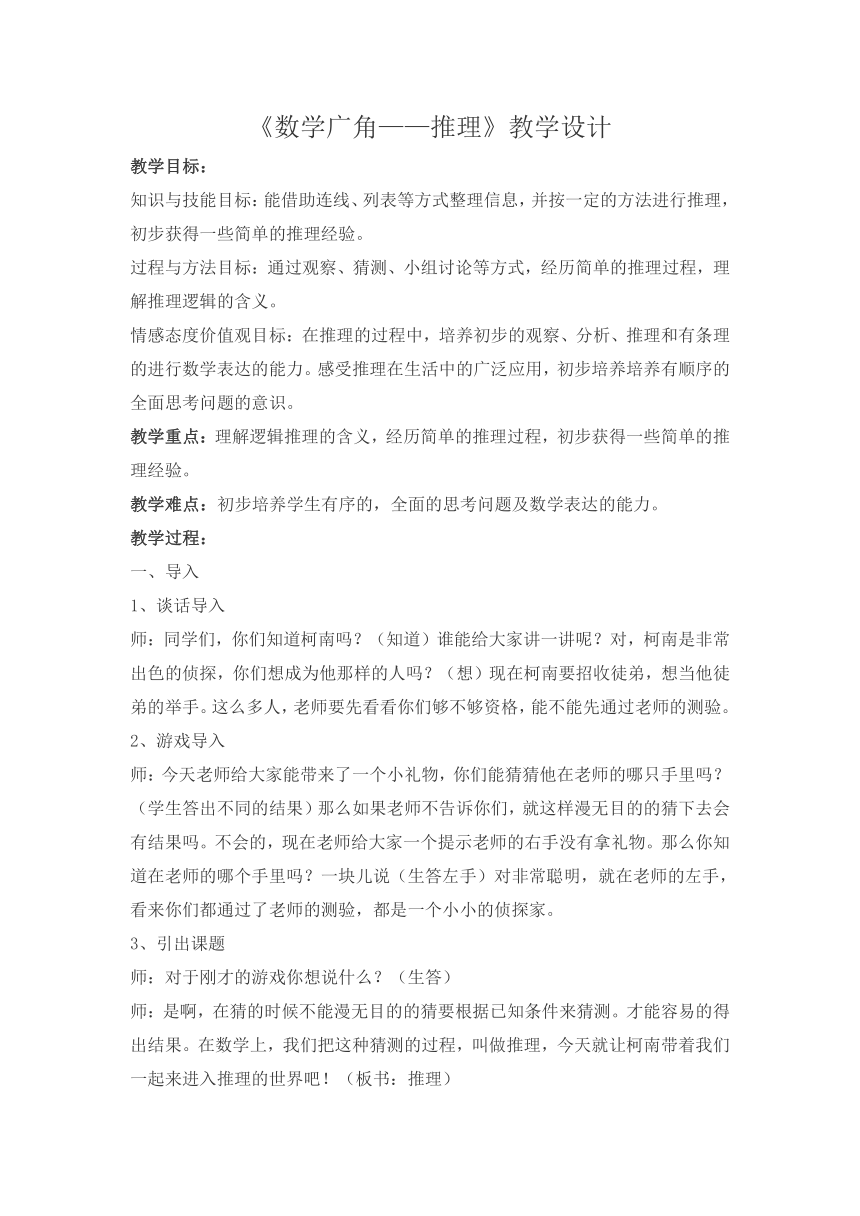 《数学广角——推理》教学设计

教学目标：

知识与技能目标：能借助连线、列表等方式整理信息，并按一定的方法进行推理，初步获得一些简单的推理经验。

过程与方法目标：通过观察、猜测、小组讨论等方式，经历简单的推理过程，理解推理逻辑的含义。

情感态度价值观目标：在推理的过程中，培养初步的观察、分析、推理和有条理的进行数学表达的能力。感受推理在生活中的广泛应用，初步培养培养有顺序的全面思考问题的意识。

教学重点：理解逻辑推理的含义，经历简单的推理过程，初步获得一些简单的推理经验。

教学难点：初步培养学生有序的，全面的思考问题及数学表达的能力。

教学过程：

一、导入

1、谈话导入

师：同学们，你们知道柯南吗？（知道）谁能给大家讲一讲呢？对，柯南是非常出色的侦探，你们想成为他那样的人吗？（想）现在柯南要招收徒弟，想当他徒弟的举手。这么多人，老师要先看看你们够不够资格，能不能先通过老师的测验。

2、游戏导入

师：今天老师给大家能带来了一个小礼物，你们能猜猜他在老师的哪只手里吗？（学生答出不同的结果）那么如果老师不告诉你们，就这样漫无目的的猜下去会有结果吗。不会的，现在老师给大家一个提示老师的右手没有拿礼物。那么你知道在老师的哪个手里吗？一块儿说（生答左手）对非常聪明，就在老师的左手，看来你们都通过了老师的测验，都是一个小小的侦探家。

3、引出课题

师：对于刚才的游戏你想说什么？（生答）

师：是啊，在猜的时候不能漫无目的的猜要根据已知条件来猜测。才能容易的得出结果。在数学上，我们把这种猜测的过程，叫做推理，今天就让柯南带着我们一起来进入推理的世界吧！（板书：推理）